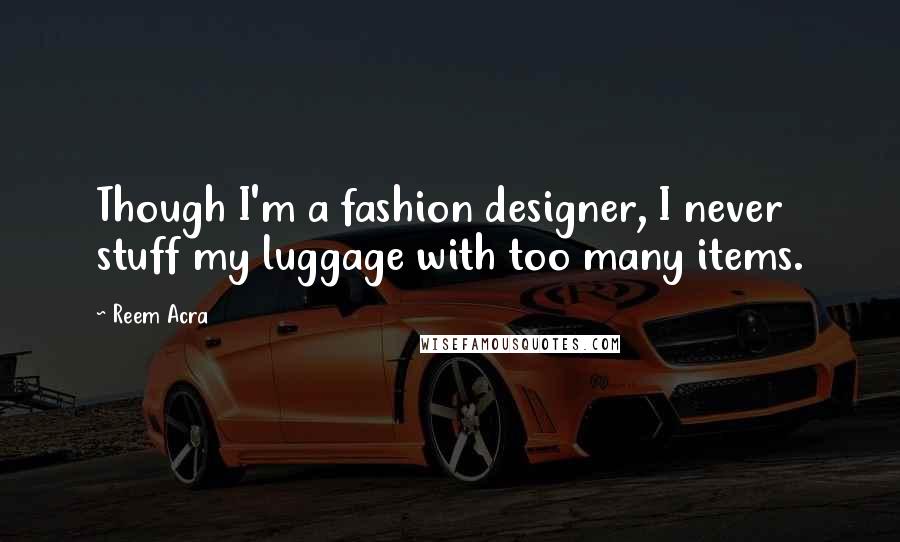 Though I'm a fashion designer, I never stuff my luggage with too many items.

~ Reem Acra

WISEFAMOUSQUOTES.COM